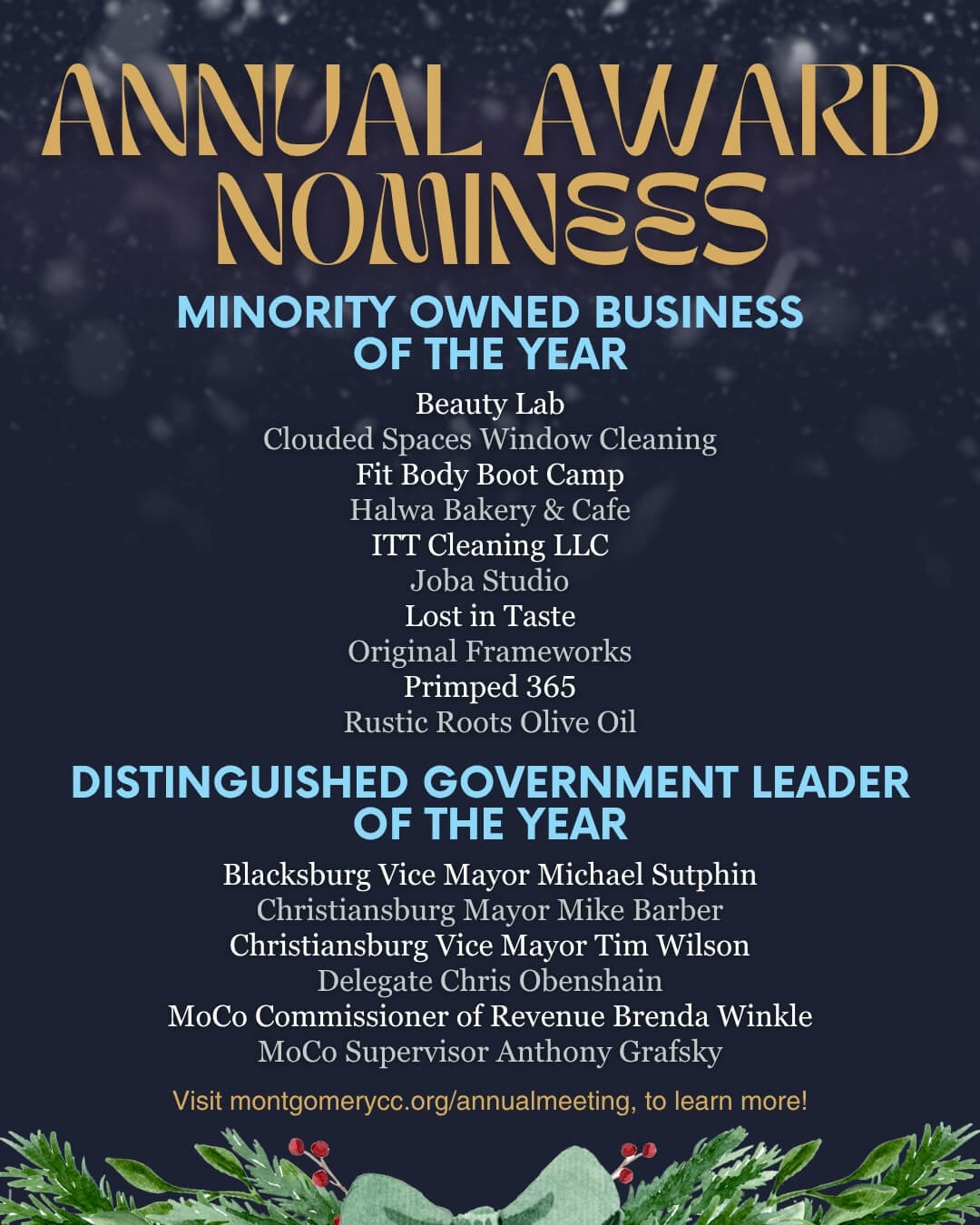 ANNUAL AWARD NOMINESS

MINORITY OWNED BUSINESS OF THE YEAR

Beauty Lab
Clouded Spaces Window Cleaning
Fit Body Boot Camp
Halwa Bakery & Cafe
ITT Cleaning LLC
Joba Studio
Lost in Taste
Original Frameworks
Primped 365
Rustic Roots Olive Oil

DISTINGUISHED GOVERNMENT LEADER OF THE YEAR

Blacksburg Vice Mayor Michael Sutphin
Christiansburg Mayor Mike Barber
Christiansburg Vice Mayor Tim Wilson
Delegate Chris Obenshain
MoCo Commissioner of Revenue Brenda Winkle
MoCo Supervisor Anthony Grafsky

Visit montgomerycc.org/annualmeeting, to learn more!